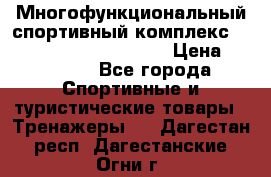 Многофункциональный спортивный комплекс

Цена

Все города

Спортивные и туристические товары

Тренажеры

Дагестан респ

Дагестанские Огни г